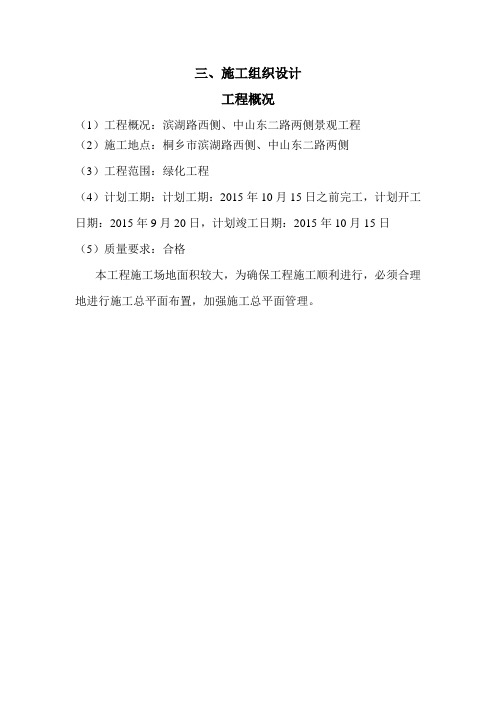 三、施工组织设计

工程概况

（1）工程概况：滨湖路西侧、中山东二路两侧景观工程

（2）施工地点：桐乡市滨湖路西侧、中山东二路两侧

（3）工程范围：绿化工程

（4）计划工期：计划工期：2015 年 10 月 15 日之前完工，计划开工日期：2015 年 9 月 20 日，计划竣工日期：2015 年 10 月 15 日

（5）质量要求：合格

本工程施工场地面积较大，为确保工程施工顺利进行，必须合理地进行施工总平面布置，加强施工总平面管理。